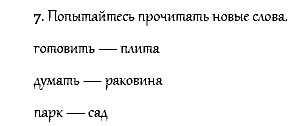 7. Попытайтесь прочитать новые слова.

готовить — плита

думать — раковина

парк — сад